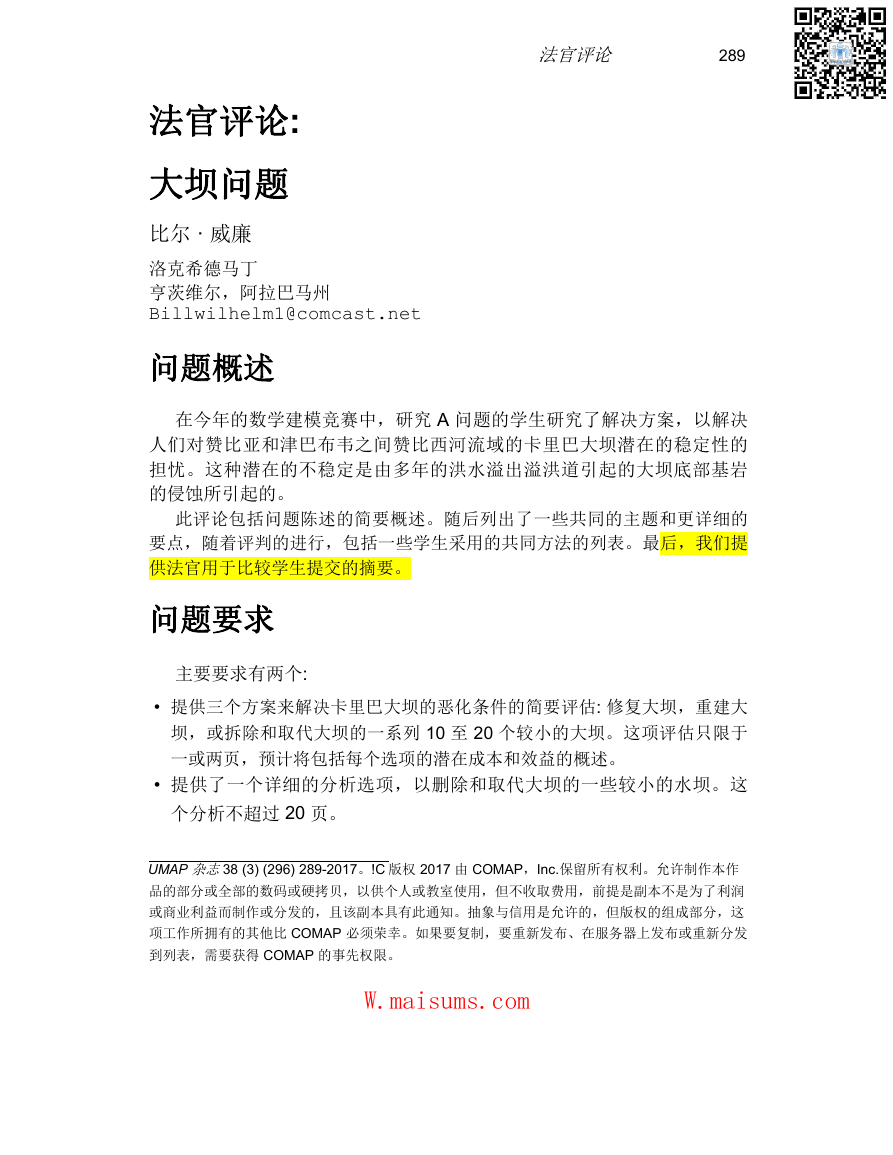 法官评论 289

法官评论:

大坝问题

比尔 · 威廉

洛克希德马丁
亨茨维尔，阿拉巴马州
Billwilhelm1@comcast.net

问题概述

在今年的数学建模竞赛中，研究 A 问题的学生研究了解决方案，以解决人们对赞比亚和津巴布韦之间赞比西河流域的卡里巴大坝潜在的稳定性的担忧。这种潜在的不稳定是由多年的洪水溢出溢洪道引起的大坝底部基岩的侵蚀所引起的。

此评论包括问题陈述的简要概述。随后列出了一些共同的主题和更详细的要点，随着评判的进行，包括一些学生采用的共同方法的列表。最后，我们提供法官用于比较学生提交的摘要。

问题要求

主要要求有两个:

• 提供三个方案来解决卡里巴大坝的恶化条件的简要评估: 修复大坝，重建大坝，或拆除和取代大坝的一系列 10 至 20 个较小的大坝。这项评估只限于一或两页，预计将包括每个选项的潜在成本和效益的概述。
• 提供了一个详细的分析选项，以删除和取代大坝的一些较小的水坝。这个分析不超过 20 页。

UMAP 杂志 38 (3) (296) 289-2017。!C 版权 2017 由 COMAP，Inc.保留所有权利。允许制作本作品的部分或全部的数码或硬拷贝，以供个人或教室使用，但不收取费用，前提是副本不是为了利润或商业利益而制作或分发的，且该副本具有此通知。抽象与信用是允许的，但版权的组成部分，这项工作所拥有的其他比 COMAP 必须荣幸。如果要复制，要重新发布、在服务器上发布或重新分发到列表，需要获得 COMAP 的事先权限。

W.maisums.com